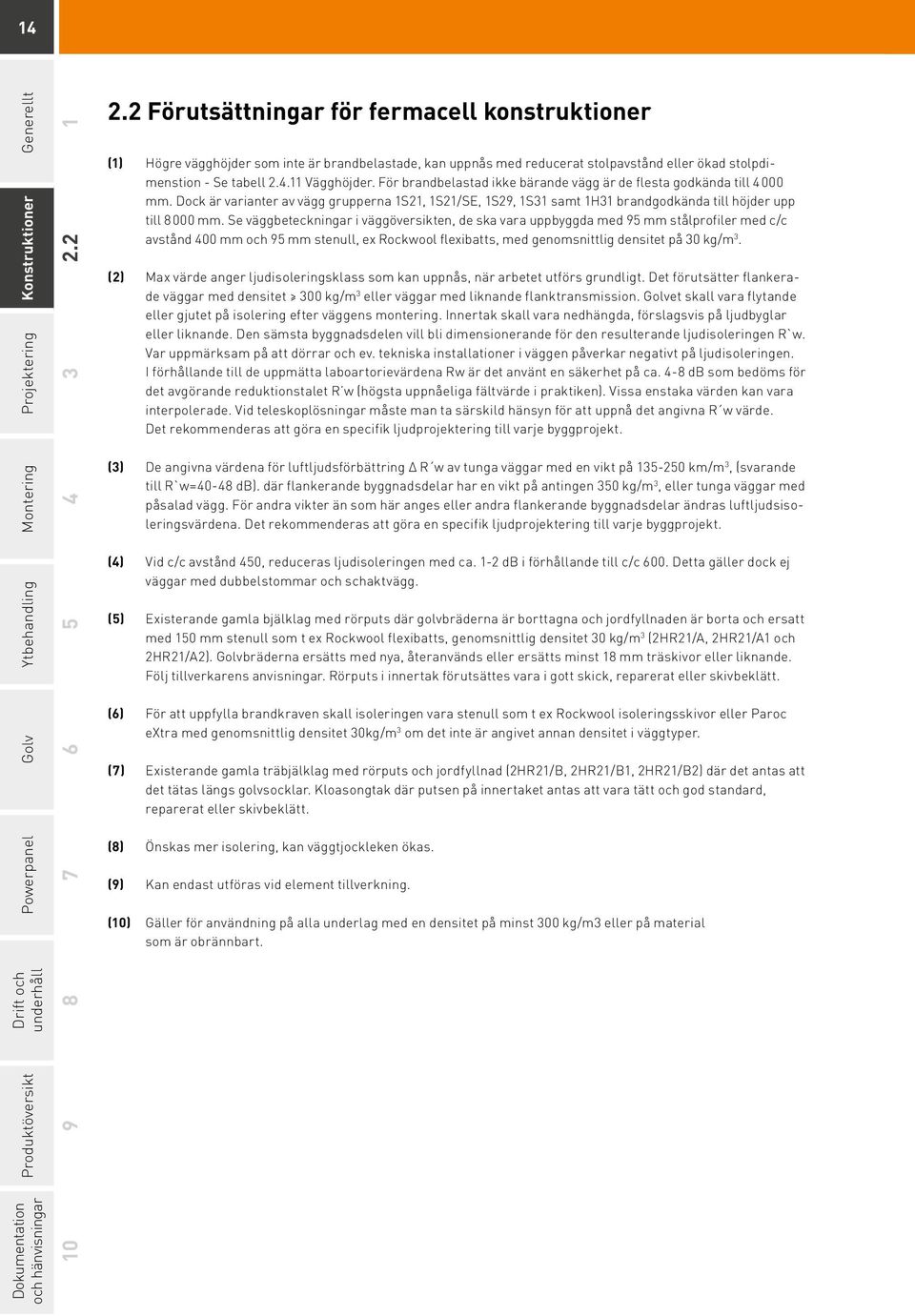 14

Generellt 1

Konstruktioner 2.2

Projektering 3

Montering 4

Ytbehandling 5

Golv 6

Powerpanel 7

Drift och underhåll 8

Produktöversikt 9

Dokumentation och hänvisningar 10

2.2 Förutsättningar för fermacell konstruktioner

(1) Högre vägghöjder som inte är brandbelastade, kan uppnås med reducerat stolpavstånd eller ökad stolpdimenstion - Se tabell 2.4.11 Vägghöjder. För brandbelastad ikke bärande vägg är de flesta godkända till 4 000 mm. Dock är varianter av vägg grupperna 1S21, 1S21/SE, 1S29, 1S31 samt 1H31 brandgodkända till höjder upp till 8 000 mm. Se väggbeteckningar i väggöversikten, de ska vara uppbyggda med 95 mm stålprofiler med c/c avstånd 400 mm och 95 mm stenull, ex Rockwool flexibatts, med genomsnittlig densitet på 30 kg/m$^3$.

(2) Max värde anger ljudisoleringsklass som kan uppnås, när arbetet utförs grundligt. Det förutsätter flankerade väggar med densitet ≥ 300 kg/m$^3$ eller väggar med liknande flanktransmission. Golvet skall vara flytande eller gjutet på isolering efter väggens montering. Innertak skall vara nedhängda, förslagsvis på ljudbyglar eller liknande. Den sämsta byggnadsdelen vill bli dimensionerande för den resulterande ljudisoleringen R`w. Var uppmärksam på att dörrar och ev. tekniska installationer i väggen påverkar negativt på ljudisoleringen. I förhållande till de uppmätta laboartorievärdena Rw är det använt en säkerhet på ca. 4-8 dB som bedöms för det avgörande reduktionstalet R´w (högsta uppnåeliga fältvärde i praktiken). Vissa enstaka värden kan vara interpolerade. Vid teleskoplösningar måste man ta särskild hänsyn för att uppnå det angivna R´w värde. Det rekommenderas att göra en specifik ljudprojektering till varje byggprojekt.

(3) De angivna värdena för luftljudsförbättring Δ R´w av tunga väggar med en vikt på 135-250 km/m$^3$, (svarande till R`w=40-48 dB). där flankerande byggnadsdelar har en vikt på antingen 350 kg/m$^3$, eller tunga väggar med påsalad vägg. För andra vikter än som här anges eller andra flankerande byggnadsdelar ändras luftljudsisoleringsvärdena. Det rekommenderas att göra en specifik ljudprojektering till varje byggprojekt.

(4) Vid c/c avstånd 450, reduceras ljudisoleringen med ca. 1-2 dB i förhållande till c/c 600. Detta gäller dock ej väggar med dubbelstommar och schaktvägg.

(5) Existerande gamla bjälklag med rörputs där golvbräderna är borttagna och jordfyllnaden är borta och ersatt med 150 mm stenull som t ex Rockwool flexibatts, genomsnittlig densitet 30 kg/m$^3$ (2HR21/A, 2HR21/A1 och 2HR21/A2). Golvbräderna ersätts med nya, återanvänds eller ersätts minst 18 mm träskivor eller liknande. Följ tillverkarens anvisningar. Rörputs i innertak förutsättes vara i gott skick, reparerat eller skivbeklätt.

(6) För att uppfylla brandkraven skall isoleringen vara stenull som t ex Rockwool isoleringsskivor eller Paroc eXtra med genomsnittlig densitet 30kg/m$^3$ om det inte är angivet annan densitet i väggtyper.

(7) Existerande gamla träbjälklag med rörputs och jordfyllnad (2HR21/B, 2HR21/B1, 2HR21/B2) där det antas att det tätas längs golvsocklar. Kloasongtak där putsen på innertaket antas att vara tätt och god standard, reparerat eller skivbeklätt.

(8) Önskas mer isolering, kan väggtjockleken ökas.

(9) Kan endast utföras vid element tillverkning.

(10) Gäller för användning på alla underlag med en densitet på minst 300 kg/m3 eller på material som är obrännbart.